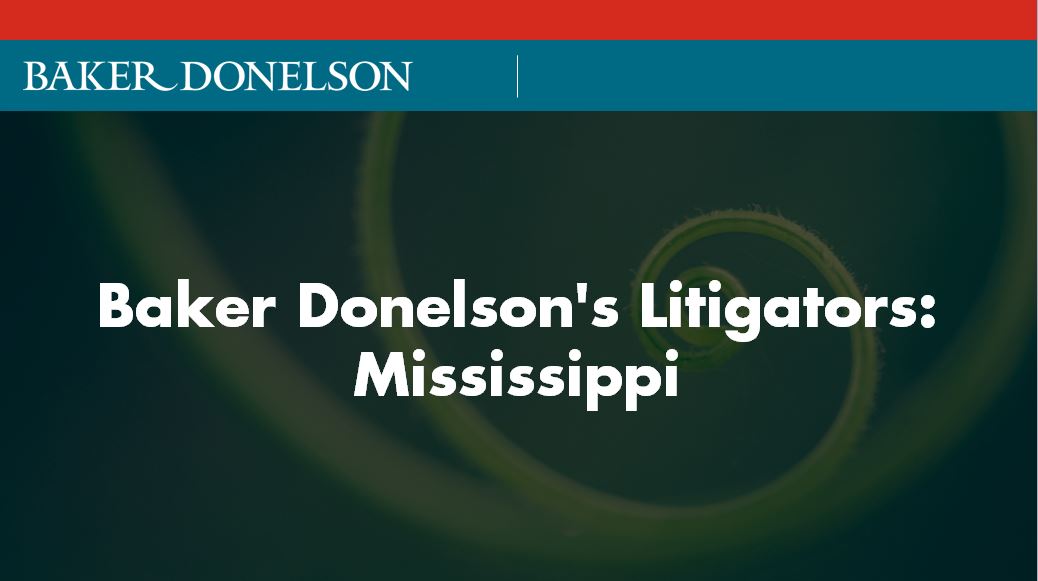 BAKER DONELSON

Baker Donelson's Litigators: Mississippi